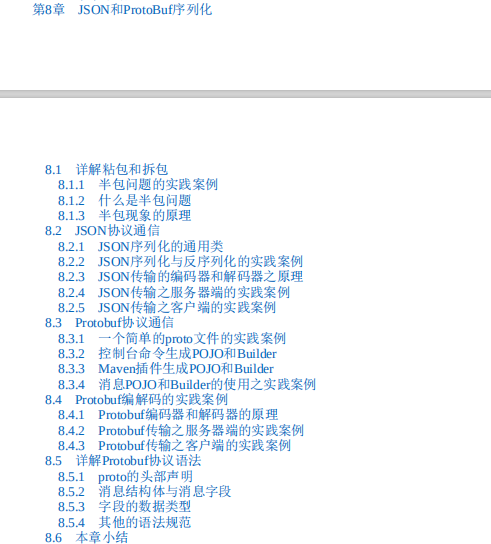 第8章 JSON和ProtoBuf序列化

8.1 详解粘包和拆包
8.1.1 半包问题的实践案例
8.1.2 什么是半包问题
8.1.3 半包现象的原理
8.2 JSON协议通信
8.2.1 JSON序列化的通用类
8.2.2 JSON序列化与反序列化的实践案例
8.2.3 JSON传输的编码器和解码器之原理
8.2.4 JSON传输之服务器端的实践案例
8.2.5 JSON传输之客户端的实践案例
8.3 Protobuf协议通信
8.3.1 一个简单的proto文件的实践案例
8.3.2 控制台命令生成POJO和Builder
8.3.3 Maven插件生成POJO和Builder
8.3.4 消息POJO和Builder的使用之实践案例
8.4 Protobuf编解码的实践案例
8.4.1 Protobuf编码器和解码器的原理
8.4.2 Protobuf传输之服务器端的实践案例
8.4.3 Protobuf传输之客户端的实践案例
8.5 详解Protobuf协议语法
8.5.1 proto的头部声明
8.5.2 消息结构体与消息字段
8.5.3 字段的数据类型
8.5.4 其他的语法规范
8.6 本章小结